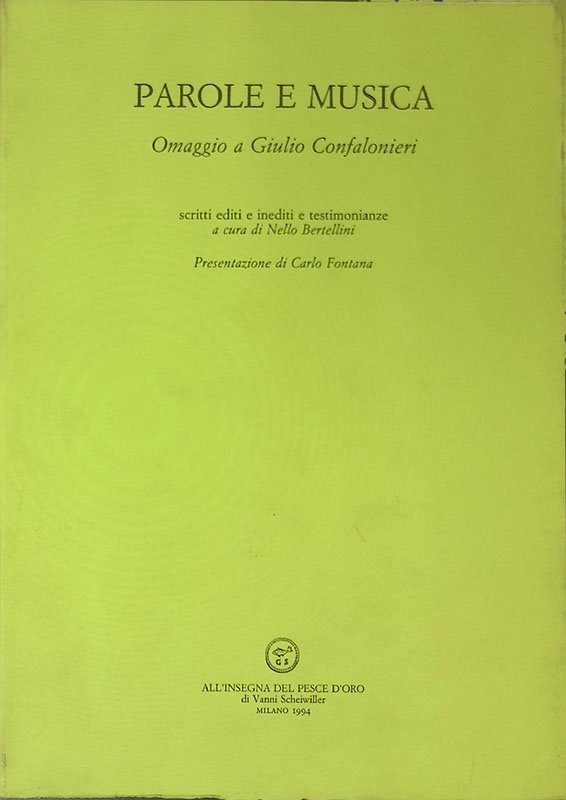 PAROLE E MUSICA

Omaggio a Giulio Confalonieri

scritti editi e inediti e testimonianze
a cura di Nello Bertellini

Presentazione di Carlo Fontana

ALL'INSEGNA DEL PESCE D'ORO
di Vanni Scheiwiller
MILANO 1994